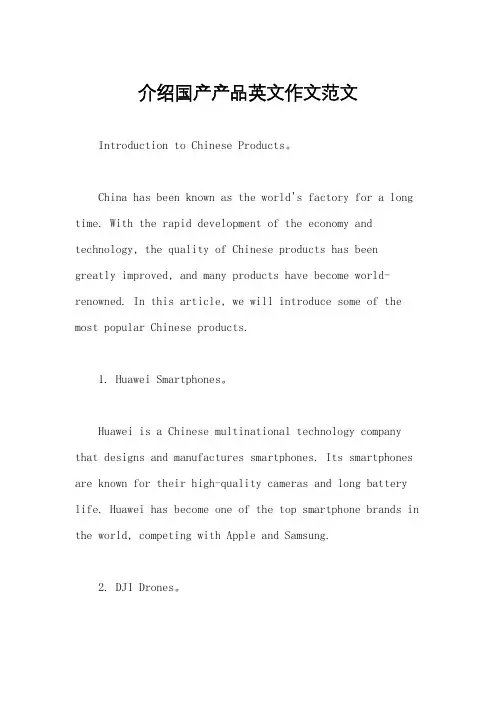 介绍国产产品英文作文范文

Introduction to Chinese Products。

China has been known as the world's factory for a long time. With the rapid development of the economy and technology, the quality of Chinese products has been greatly improved, and many products have become world-renowned. In this article, we will introduce some of the most popular Chinese products.

1. Huawei Smartphones。

Huawei is a Chinese multinational technology company that designs and manufactures smartphones. Its smartphones are known for their high-quality cameras and long battery life. Huawei has become one of the top smartphone brands in the world, competing with Apple and Samsung.

2. DJI Drones。